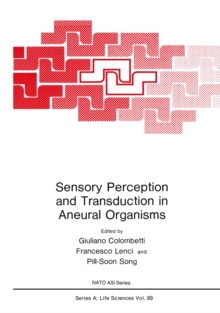 Sensory Perception and Transduction in Aneural Organisms

Edited by
Giuliano Colombetti
Francesco Lenci and
Pill-Soon Song

NATO ASI Series

Series A: Life Sciences Vol. 89